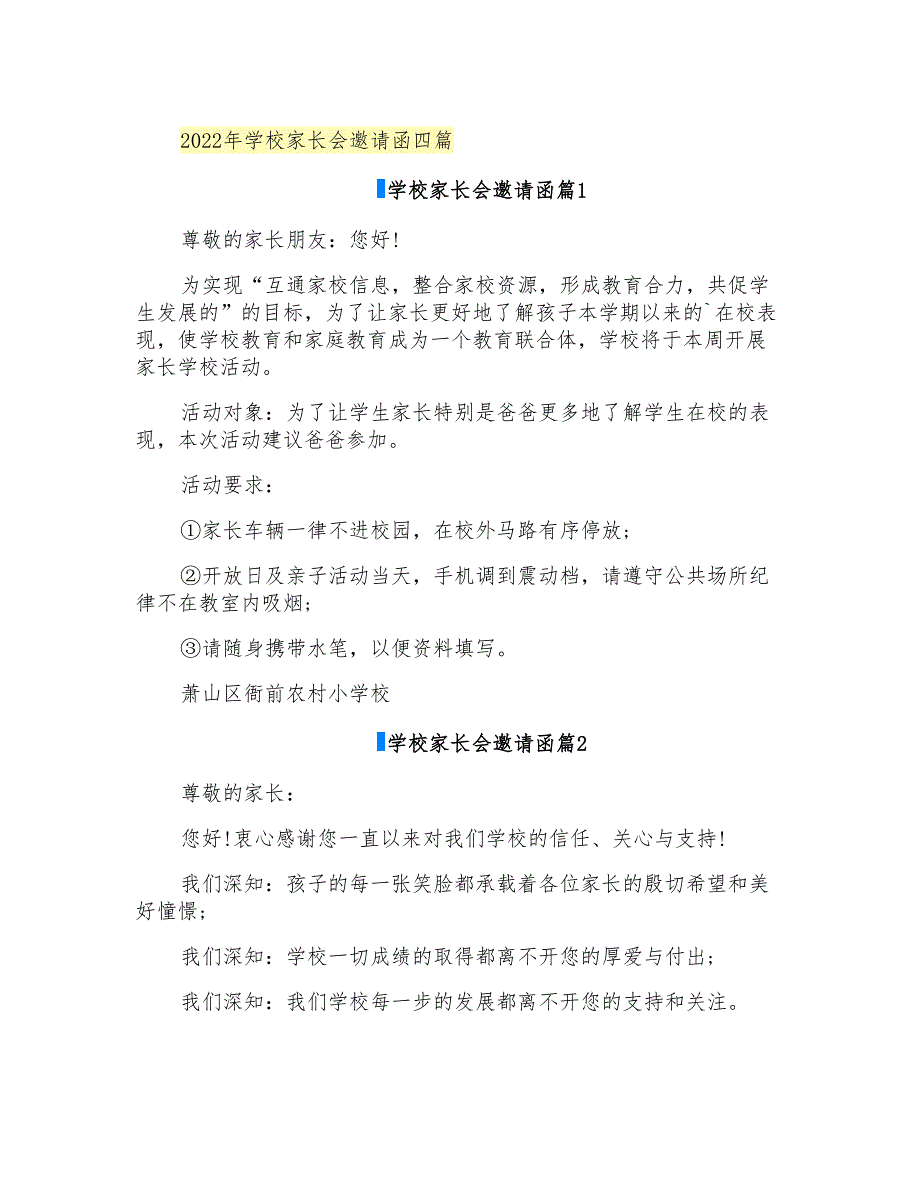 2022年学校家长会邀请函四篇

学校家长会邀请函篇1

尊敬的家长朋友：您好!

为实现“互通家校信息，整合家校资源，形成教育合力，共促学生发展的”的目标，为了让家长更好地了解孩子本学期以来的`在校表现，使学校教育和家庭教育成为一个教育联合体，学校将于本周开展家长学校活动。

活动对象：为了让学生家长特别是爸爸更多地了解学生在校的表现，本次活动建议爸爸参加。

活动要求：

①家长车辆一律不进校园，在校外马路有序停放；

②开放日及亲子活动当天，手机调到震动档，请遵守公共场所纪律不在教室内吸烟；

③请随身携带水笔，以便资料填写。

萧山区衙前农村小学校

学校家长会邀请函篇2

尊敬的家长：

您好!衷心感谢您一直以来对我们学校的信任、关心与支持!

我们深知：孩子的每一张笑脸都承载着各位家长的殷切希望和美好憧憬;

我们深知：学校一切成绩的取得都离不开您的厚爱与付出;

我们深知：我们学校每一步的发展都离不开您的支持和关注。